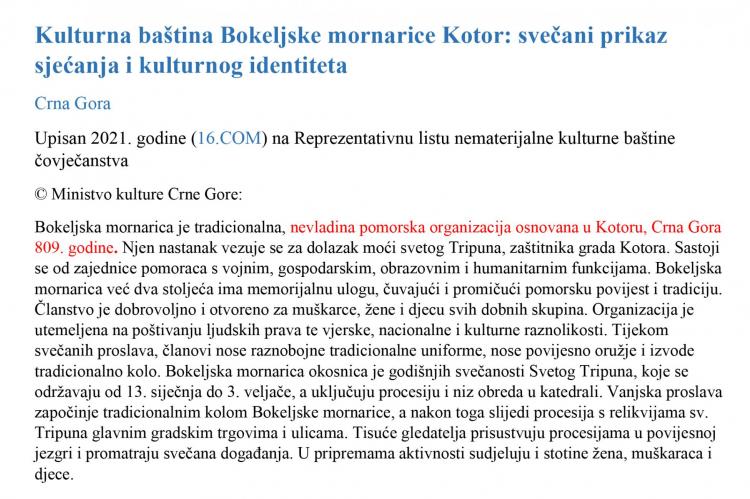 Kulturna baština Bokeljske mornarice Kotor: svečani prikaz sjećanja i kulturnog identiteta

Crna Gora

Upisan 2021. godine (16.COM) na Reprezentativnu listu nematerijalne kulturne baštine čovječanstva

© Ministvo kulture Crne Gore:

Bokeljska mornarica je tradicionalna, nevladina pomorska organizacija osnovana u Kotoru, Crna Gora 809. godine. Njen nastanak vezuje se za dolazak moći svetog Tripuna, zaštitnika grada Kotora. Sastoji se od zajednice pomoraca s vojnim, gospodarskim, obrazovnim i humanitarnim funkcijama. Bokeljska mornarica već dva stoljeća ima memorijalnu ulogu, čuvajući i promičući pomorsku povijest i tradiciju. Članstvo je dobrovoljno i otvoreno za muškarce, žene i djecu svih dobnih skupina. Organizacija je utemeljena na poštivanju ljudskih prava te vjerske, nacionalne i kulturne raznolikosti. Tijekom svečanih proslava, članovi nose raznobojne tradicionalne uniforme, nose povijesno oružje i izvode tradicionalno kolo. Bokeljska mornarica okosnica je godišnjih svečanosti Svetog Tripuna, koje se održavaju od 13. siječnja do 3. veljače, a uključuju procesiju i niz obreda u katedrali. Vanjska proslava započinje tradicionalnim kolom Bokeljske mornarice, a nakon toga slijedi procesija s relikvijama sv. Tripuna glavnim gradskim trgovima i ulicama. Tisuće gledatelja prisustvuju procesijama u povijesnoj jezgri i promatraju svečana događanja. U pripremama aktivnosti sudjeluju i stotine žena, muškaraca i djece.